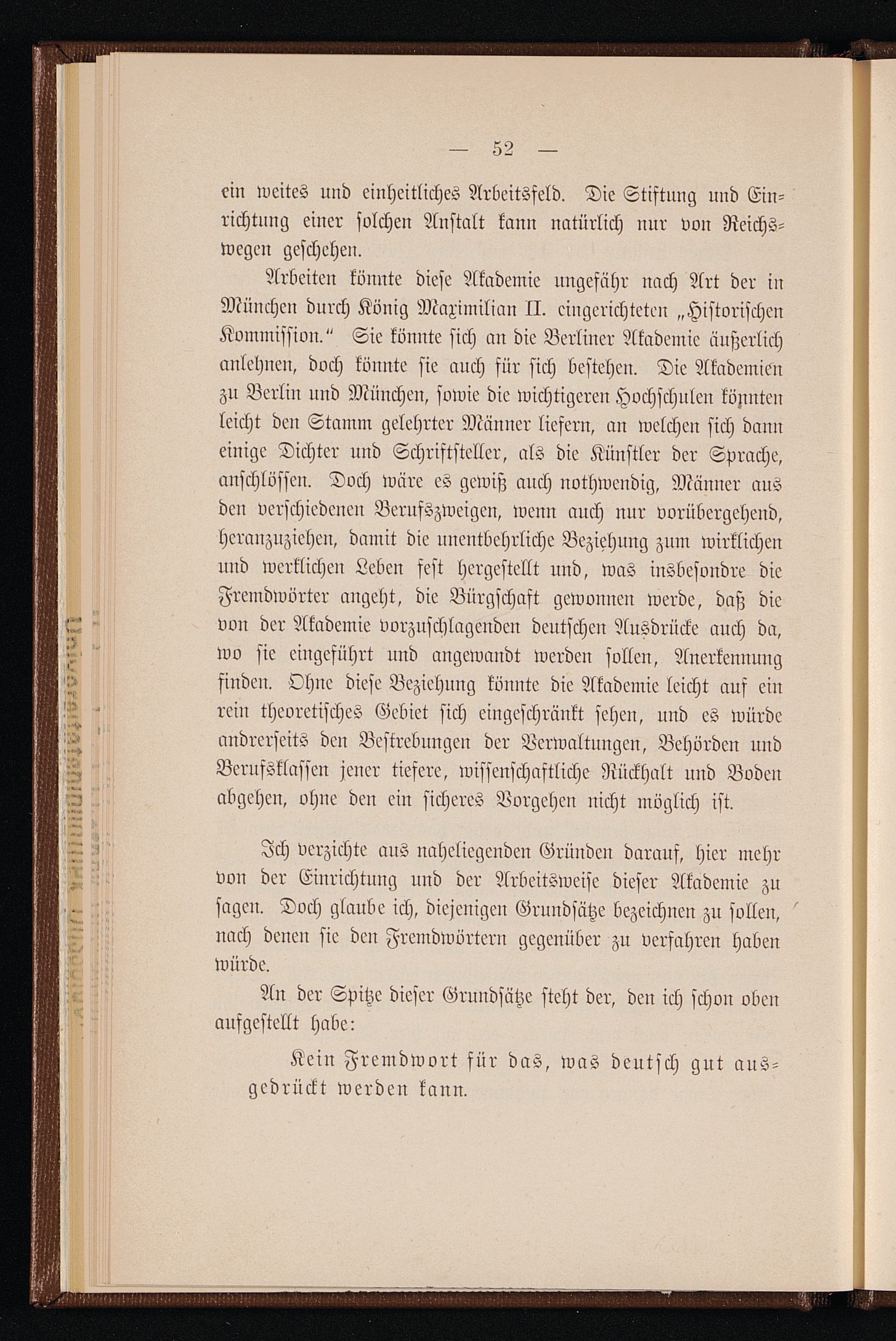 — 52 —

ein weites und einheitliches Arbeitsfeld. Die Stiftung und Einrichtung einer solchen Anstalt kann natürlich nur von Reichswegen geschehen.

Arbeiten könnte diese Akademie ungefähr nach Art der in München durch König Maximilian II. eingerichteten „Historischen Kommission.“ Sie könnte sich an die Berliner Akademie äußerlich anlehnen, doch könnte sie auch für sich bestehen. Die Akademien zu Berlin und München, sowie die wichtigeren Hochschulen könnten leicht den Stamm gelehrter Männer liefern, an welchen sich dann einige Dichter und Schriftsteller, als die Künstler der Sprache, anschlössen. Doch wäre es gewiß auch nothwendig, Männer aus den verschiedenen Berufszweigen, wenn auch nur vorübergehend, heranzuziehen, damit die unentbehrliche Beziehung zum wirklichen und werklichen Leben fest hergestellt und, was insbesondre die Fremdwörter angeht, die Bürgschaft gewonnen werde, daß die von der Akademie vorzuschlagenden deutschen Ausdrücke auch da, wo sie eingeführt und angewandt werden sollen, Anerkennung finden. Ohne diese Beziehung könnte die Akademie leicht auf ein rein theoretisches Gebiet sich eingeschränkt sehen, und es würde andrerseits den Bestrebungen der Verwaltungen, Behörden und Berufsklassen jener tiefere, wissenschaftliche Rückhalt und Boden abgehen, ohne den ein sicheres Vorgehen nicht möglich ist.

Ich verzichte aus naheliegenden Gründen darauf, hier mehr von der Einrichtung und der Arbeitsweise dieser Akademie zu sagen. Doch glaube ich, diejenigen Grundsätze bezeichnen zu sollen, nach denen sie den Fremdwörtern gegenüber zu verfahren haben würde.

An der Spitze dieser Grundsätze steht der, den ich schon oben aufgestellt habe:

Kein Fremdwort für das, was deutsch gut ausgedrückt werden kann.